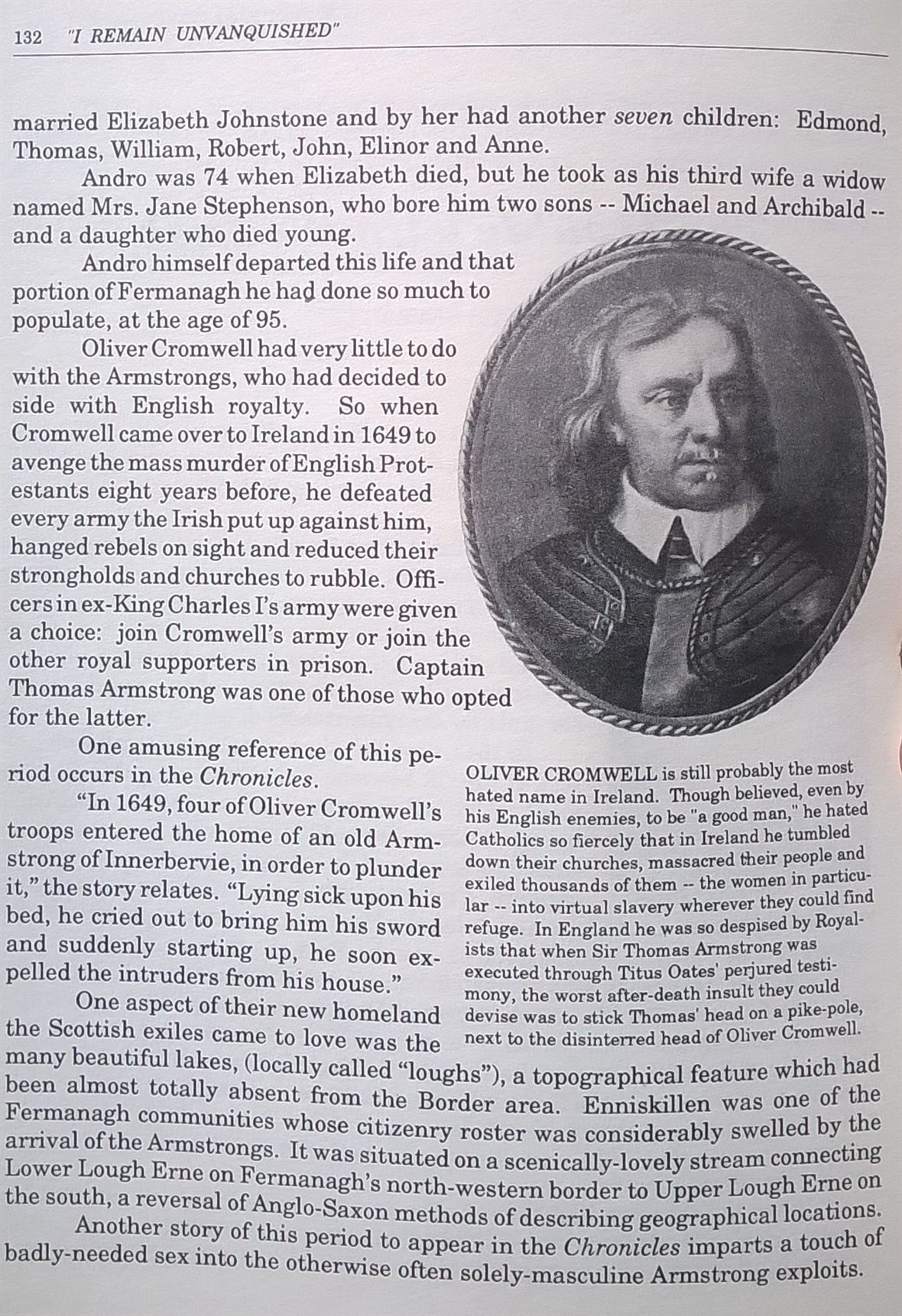 132 "I REMAIN UNVANQUISHED"

married Elizabeth Johnstone and by her had another seven children: Edmond, Thomas, William, Robert, John, Elinor and Anne.

Andro was 74 when Elizabeth died, but he took as his third wife a widow named Mrs. Jane Stephenson, who bore him two sons -- Michael and Archibald -- and a daughter who died young.

Andro himself departed this life and that portion of Fermanagh he had done so much to populate, at the age of 95.

Oliver Cromwell had very little to do with the Armstrongs, who had decided to side with English royalty. So when Cromwell came over to Ireland in 1649 to avenge the mass murder of English Protestants eight years before, he defeated every army the Irish put up against him, hanged rebels on sight and reduced their strongholds and churches to rubble. Officers in ex-King Charles I's army were given a choice: join Cromwell's army or join the other royal supporters in prison. Captain Thomas Armstrong was one of those who opted for the latter.

One amusing reference of this period occurs in the Chronicles.

"In 1649, four of Oliver Cromwell's troops entered the home of an old Armstrong of Innerbervie, in order to plunder it," the story relates. "Lying sick upon his bed, he cried out to bring him his sword and suddenly starting up, he soon expelled the intruders from his house."

One aspect of their new homeland the Scottish exiles came to love was the many beautiful lakes, (locally called "loughs"), a topographical feature which had been almost totally absent from the Border area. Enniskillen was one of the Fermanagh communities whose citizenry roster was considerably swelled by the arrival of the Armstrongs. It was situated on a scenically-lovely stream connecting Lower Lough Erne on Fermanagh's north-western border to Upper Lough Erne on the south, a reversal of Anglo-Saxon methods of describing geographical locations.

Another story of this period to appear in the Chronicles imparts a touch of badly-needed sex into the otherwise often solely-masculine Armstrong exploits.

OLIVER CROMWELL is still probably the most hated name in Ireland. Though believed, even by his English enemies, to be "a good man," he hated Catholics so fiercely that in Ireland he tumbled down their churches, massacred their people and exiled thousands of them -- the women in particular -- into virtual slavery wherever they could find refuge. In England he was so despised by Royalists that when Sir Thomas Armstrong was executed through Titus Oates' perjured testimony, the worst after-death insult they could devise was to stick Thomas' head on a pike-pole, next to the disinterred head of Oliver Cromwell.